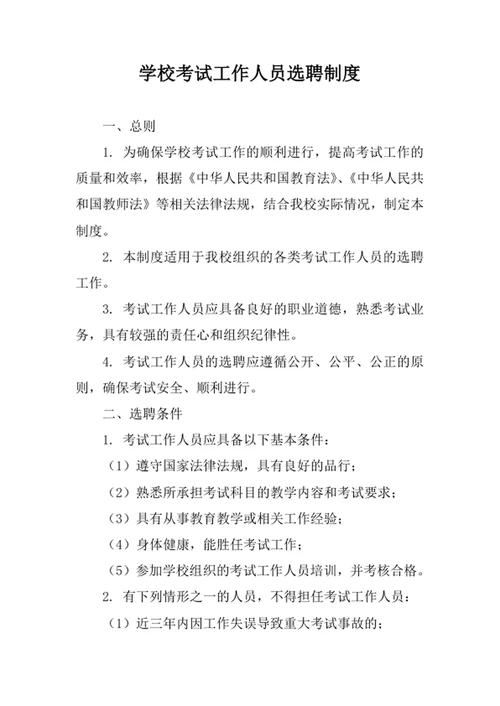 学校考试工作人员选聘制度

一、总则

1. 为确保学校考试工作的顺利进行，提高考试工作的质量和效率，根据《中华人民共和国教育法》、《中华人民共和国教师法》等相关法律法规，结合我校实际情况，制定本制度。

2. 本制度适用于我校组织的各类考试工作人员的选聘工作。

3. 考试工作人员应具备良好的职业道德，熟悉考试业务，具有较强的责任心和组织纪律性。

4. 考试工作人员的选聘应遵循公开、公平、公正的原则，确保考试安全、顺利进行。

二、选聘条件

1. 考试工作人员应具备以下基本条件：

（1）遵守国家法律法规，具有良好的品行；

（2）熟悉所承担考试科目的教学内容和考试要求；

（3）具有从事教育教学或相关工作经验；

（4）身体健康，能胜任考试工作；

（5）参加学校组织的考试工作人员培训，并考核合格。

2. 有下列情形之一的人员，不得担任考试工作人员：

（1）近三年内因工作失误导致重大考试事故的；